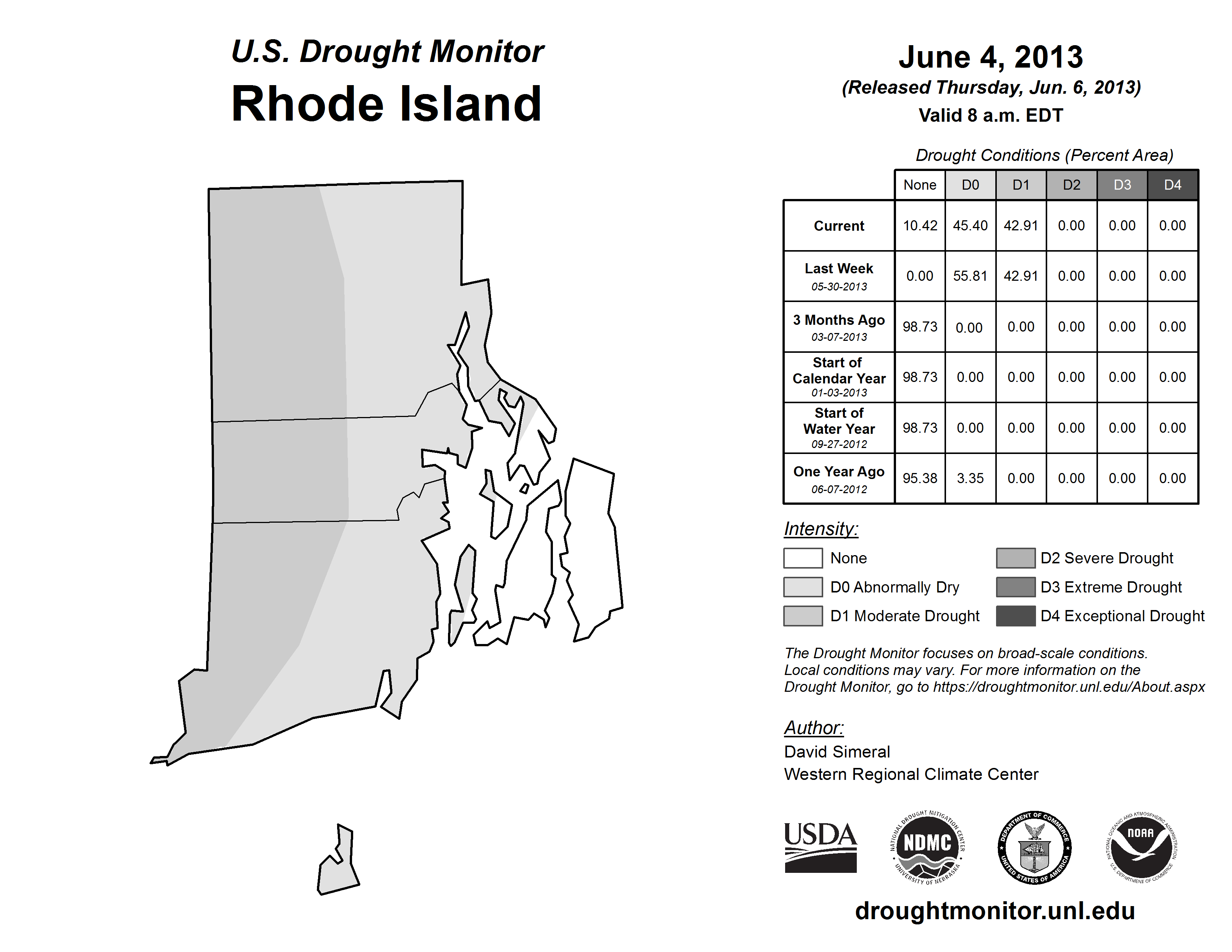 U.S. Drought Monitor
Rhode Island

June 4, 2013
(Released Thursday, Jun. 6, 2013)
Valid 8 a.m. EDT

Drought Conditions (Percent Area)

| | None | D0 | D1 | D2 | D3 | D4 |
|---|---|---|---|---|---|---|
| Current | 10.42 | 45.40 | 42.91 | 0.00 | 0.00 | 0.00 |
| Last Week 05-30-2013 | 0.00 | 55.81 | 42.91 | 0.00 | 0.00 | 0.00 |
| 3 Months Ago 03-07-2013 | 98.73 | 0.00 | 0.00 | 0.00 | 0.00 | 0.00 |
| Start of Calendar Year 01-03-2013 | 98.73 | 0.00 | 0.00 | 0.00 | 0.00 | 0.00 |
| Start of Water Year 09-27-2012 | 98.73 | 0.00 | 0.00 | 0.00 | 0.00 | 0.00 |
| One Year Ago 06-07-2012 | 95.38 | 3.35 | 0.00 | 0.00 | 0.00 | 0.00 |

Intensity:
None
D0 Abnormally Dry
D1 Moderate Drought
D2 Severe Drought
D3 Extreme Drought
D4 Exceptional Drought

The Drought Monitor focuses on broad-scale conditions. Local conditions may vary. For more information on the Drought Monitor, go to https://droughtmonitor.unl.edu/About.aspx

Author:
David Simeral
Western Regional Climate Center

USDA
NATIONAL DROUGHT MITIGATION CENTER NDMC UNIVERSITY OF NEBRASKA
DEPARTMENT OF COMMERCE UNITED STATES OF AMERICA
NATIONAL OCEANIC AND ATMOSPHERIC ADMINISTRATION NOAA U.S. DEPARTMENT OF COMMERCE

droughtmonitor.unl.edu